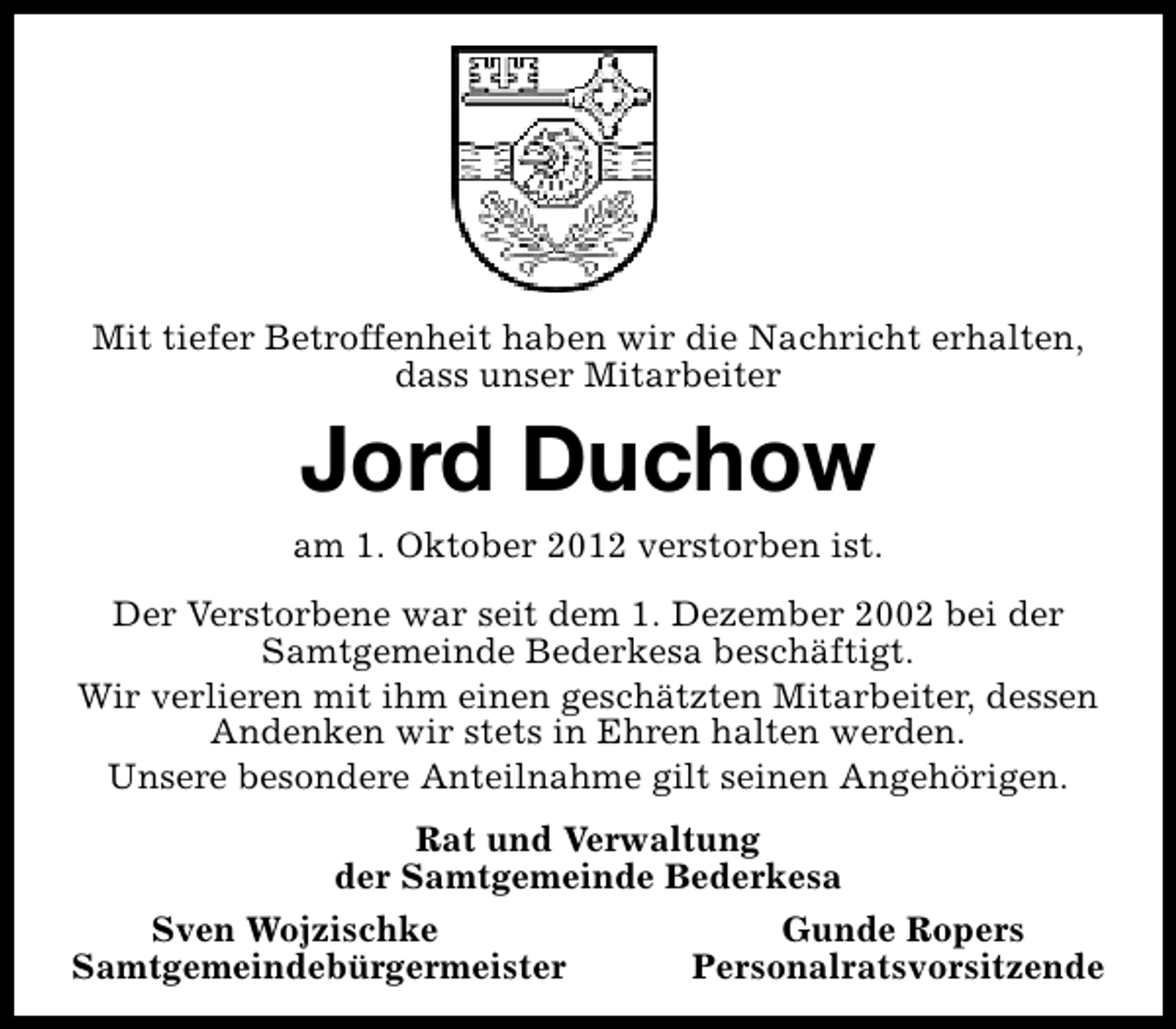 Mit tiefer Betroffenheit haben wir die Nachricht erhalten, dass unser Mitarbeiter

Jord Duchow

am 1. Oktober 2012 verstorben ist.

Der Verstorbene war seit dem 1. Dezember 2002 bei der Samtgemeinde Bederkesa beschäftigt.

Wir verlieren mit ihm einen geschätzten Mitarbeiter, dessen Andenken wir stets in Ehren halten werden.

Unsere besondere Anteilnahme gilt seinen Angehörigen.

Rat und Verwaltung
der Samtgemeinde Bederkesa

Sven Wojzischke
Samtgemeindebürgermeister

Gunde Ropers
Personalratsvorsitzende